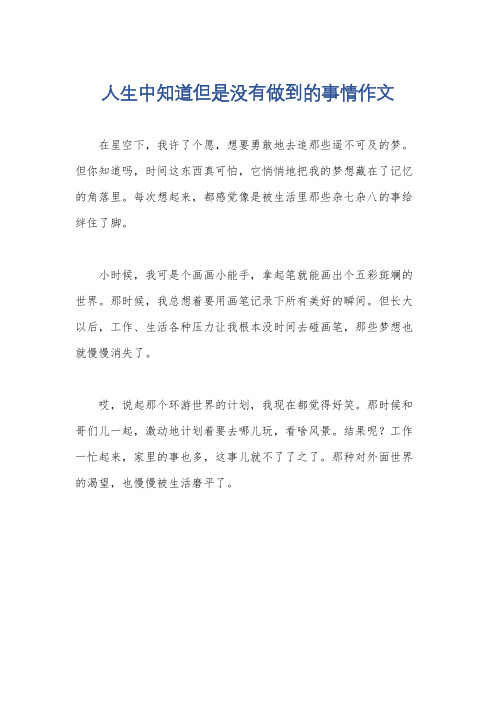 人生中知道但是没有做到的事情作文

在星空下，我许了个愿，想要勇敢地去追那些遥不可及的梦。但你知道吗，时间这东西真可怕，它悄悄地把我的梦想藏在了记忆的角落里。每次想起来，都感觉像是被生活里那些杂七杂八的事给绊住了脚。

小时候，我可是个画画小能手，拿起笔就能画出个五彩斑斓的世界。那时候，我总想着要用画笔记录下所有美好的瞬间。但长大以后，工作、生活各种压力让我根本没时间去碰画笔，那些梦想也就慢慢消失了。

哎，说起那个环游世界的计划，我现在都觉得好笑。那时候和哥们儿一起，激动地计划着要去哪儿玩，看啥风景。结果呢？工作一忙起来，家里的事也多，这事儿就不了了之了。那种对外面世界的渴望，也慢慢被生活磨平了。